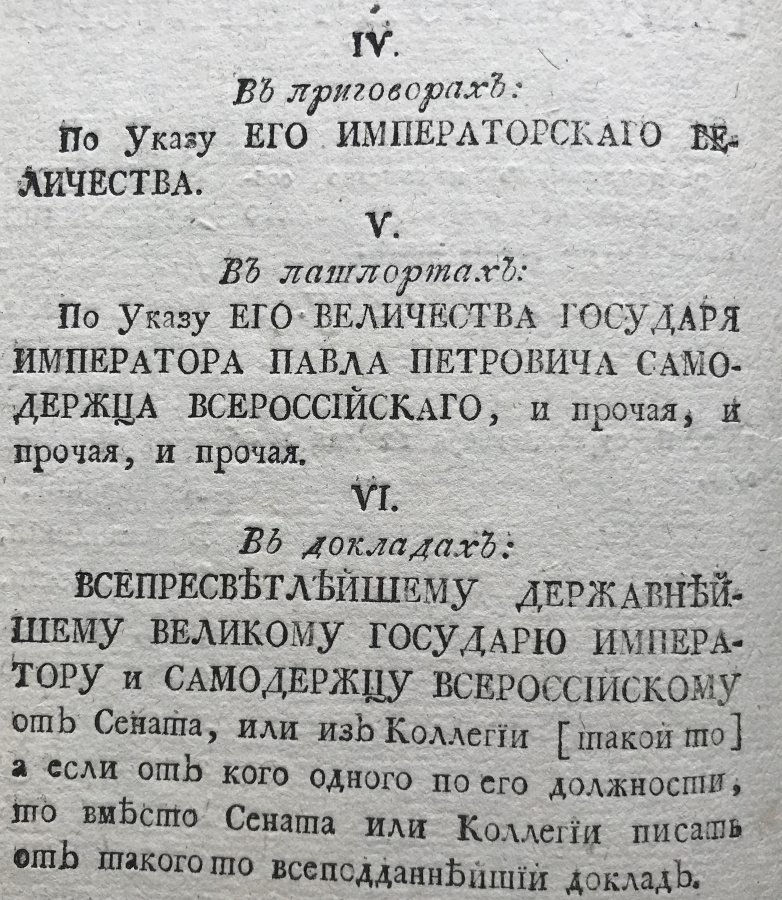 IV.

Въ приговорахъ:

По Указу ЕГО ИМПЕРАТОРСКАГО ВЕЛИЧЕСТВА.

V.

Въ пашпортахъ:

По Указу ЕГО ВЕЛИЧЕСТВА ГОСУДАРЯ ИМПЕРАТОРА ПАВЛА ПЕТРОВИЧА САМОДЕРЖЦА ВСЕРОССІЙСКАГО, и прочая, и прочая, и прочая.

VI.

Въ докладахъ:

ВСЕПРЕСВѢТЛѢЙШЕМУ ДЕРЖАВНѢЙШЕМУ ВЕЛИКОМУ ГОСУДАРЮ ИМПЕРАТОРУ и САМОДЕРЖЦУ ВСЕРОССІЙСКОМУ отъ Сената, или изъ Коллегіи [такой то] а если отъ кого одного по его должности, то вмѣсто Сената или Коллегіи писать отъ такого то всеподданнѣйшій докладъ.